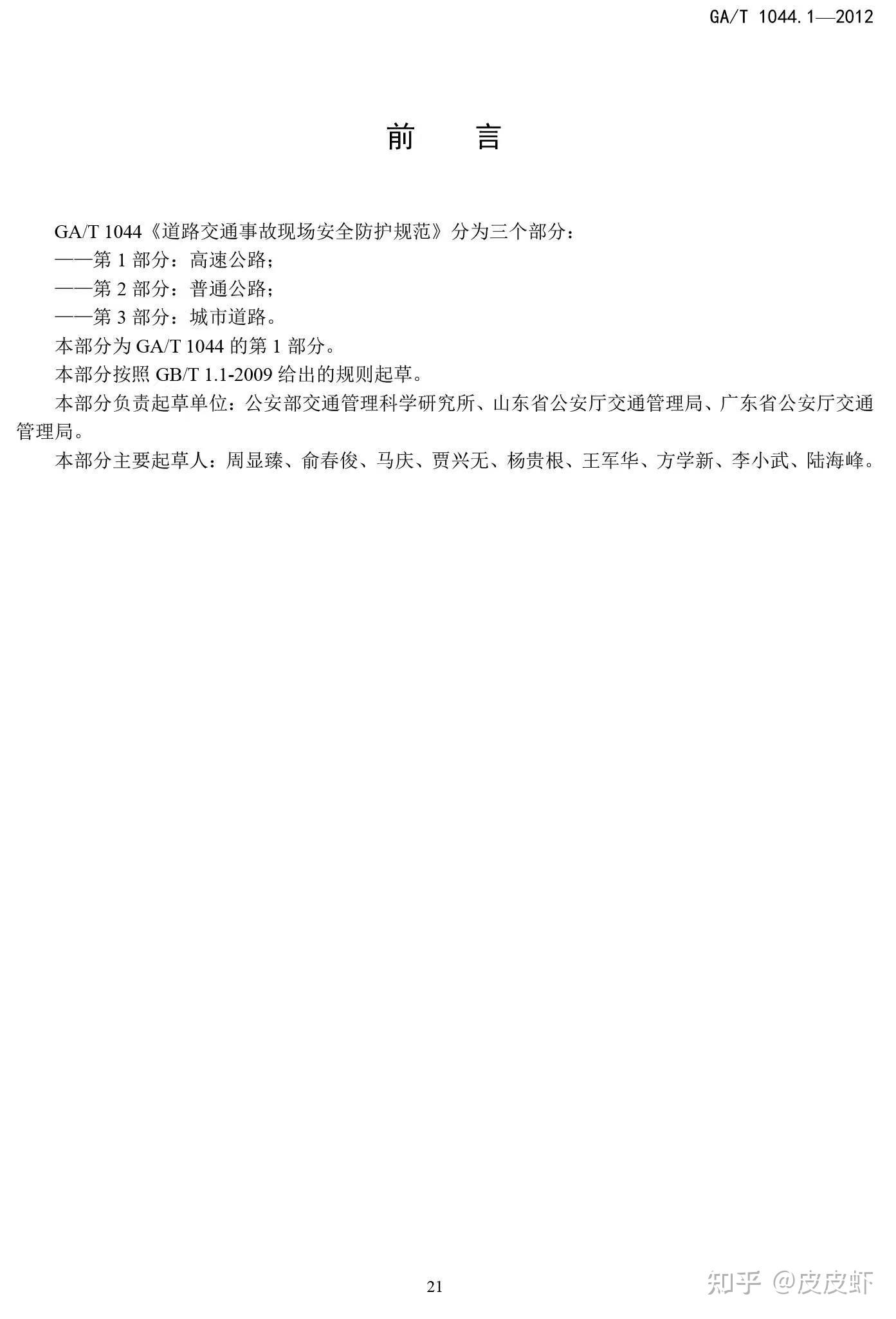 GA/T 1044.1—2012

前　言

GA/T 1044《道路交通事故现场安全防护规范》分为三个部分：

——第 1 部分：高速公路；

——第 2 部分：普通公路；

——第 3 部分：城市道路。

本部分为 GA/T 1044 的第 1 部分。

本部分按照 GB/T 1.1-2009 给出的规则起草。

本部分负责起草单位：公安部交通管理科学研究所、山东省公安厅交通管理局、广东省公安厅交通管理局。

本部分主要起草人：周显臻、俞春俊、马庆、贾兴无、杨贵根、王军华、方学新、李小武、陆海峰。

21

知乎 @皮皮虾